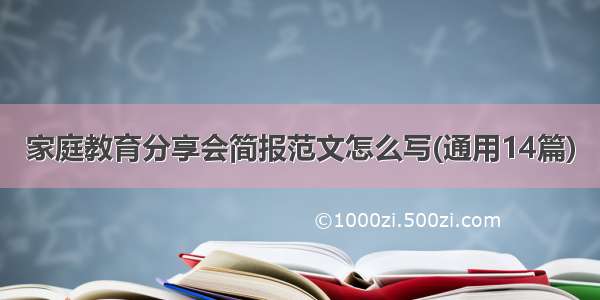 家庭教育分享会简报范文怎么写(通用14篇)

©1000zi.500zi.com